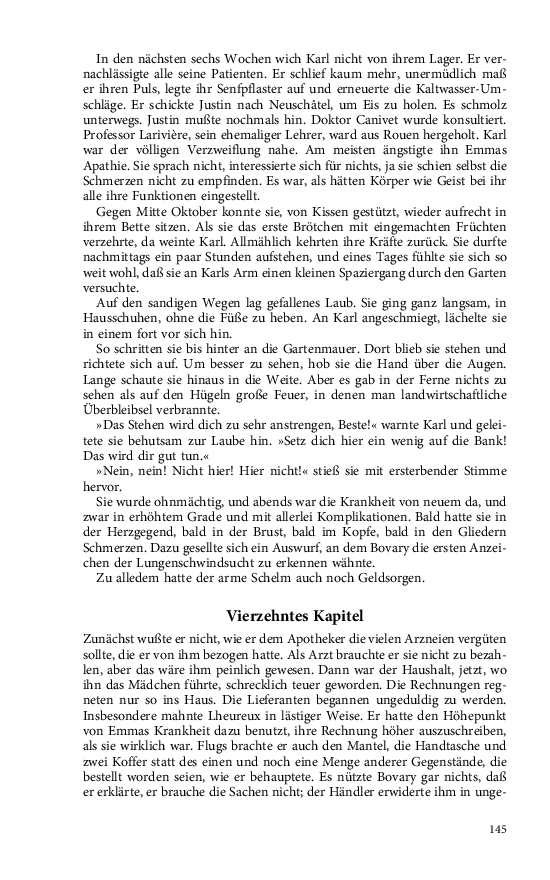 In den nächsten sechs Wochen wich Karl nicht von ihrem Lager. Er vernachlässigte alle seine Patienten. Er schlief kaum mehr, unermüdlich maß er ihren Puls, legte ihr Senfpflaster auf und erneuerte die Kaltwasser-Umschläge. Er schickte Justin nach Neuschâtel, um Eis zu holen. Es schmolz unterwegs. Justin mußte nochmals hin. Doktor Canivet wurde konsultiert. Professor Larivière, sein ehemaliger Lehrer, ward aus Rouen hergeholt. Karl war der völligen Verzweiflung nahe. Am meisten ängstigte ihn Emmas Apathie. Sie sprach nicht, interessierte sich für nichts, ja sie schien selbst die Schmerzen nicht zu empfinden. Es war, als hätten Körper wie Geist bei ihr alle ihre Funktionen eingestellt.

Gegen Mitte Oktober konnte sie, von Kissen gestützt, wieder aufrecht in ihrem Bette sitzen. Als sie das erste Brötchen mit eingemachten Früchten verzehrte, da weinte Karl. Allmählich kehrten ihre Kräfte zurück. Sie durfte nachmittags ein paar Stunden aufstehen, und eines Tages fühlte sie sich so weit wohl, daß sie an Karls Arm einen kleinen Spaziergang durch den Garten versuchte.

Auf den sandigen Wegen lag gefallenes Laub. Sie ging ganz langsam, in Hausschuhen, ohne die Füße zu heben. An Karl angeschmiegt, lächelte sie in einem fort vor sich hin.

So schritten sie bis hinter an die Gartenmauer. Dort blieb sie stehen und richtete sich auf. Um besser zu sehen, hob sie die Hand über die Augen. Lange schaute sie hinaus in die Weite. Aber es gab in der Ferne nichts zu sehen als auf den Hügeln große Feuer, in denen man landwirtschaftliche Überbleibsel verbrannte.

»Das Stehen wird dich zu sehr anstrengen, Beste!« warnte Karl und geleitete sie behutsam zur Laube hin. »Setz dich hier ein wenig auf die Bank! Das wird dir gut tun.«

»Nein, nein! Nicht hier! Hier nicht!« stieß sie mit ersterbender Stimme hervor.

Sie wurde ohnmächtig, und abends war die Krankheit von neuem da, und zwar in erhöhtem Grade und mit allerlei Komplikationen. Bald hatte sie in der Herzgegend, bald in der Brust, bald im Kopfe, bald in den Gliedern Schmerzen. Dazu gesellte sich ein Auswurf, an dem Bovary die ersten Anzeichen der Lungenschwindsucht zu erkennen wähnte.

Zu alledem hatte der arme Schelm auch noch Geldsorgen.

Vierzehntes Kapitel

Zunächst wußte er nicht, wie er dem Apotheker die vielen Arzneien vergüten sollte, die er von ihm bezogen hatte. Als Arzt brauchte er sie nicht zu bezahlen, aber das wäre ihm peinlich gewesen. Dann war der Haushalt, jetzt, wo ihn das Mädchen führte, schrecklich teuer geworden. Die Rechnungen regneten nur so ins Haus. Die Lieferanten begannen ungeduldig zu werden. Insbesondere mahnte Lheureux in lästiger Weise. Er hatte den Höhepunkt von Emmas Krankheit dazu benutzt, ihre Rechnung höher auszuschreiben, als sie wirklich war. Flugs brachte er auch den Mantel, die Handtasche und zwei Koffer statt des einen und noch eine Menge anderer Gegenstände, die bestellt worden seien, wie er behauptete. Es nützte Bovary gar nichts, daß er erklärte, er brauche die Sachen nicht; der Händler erwiderte ihm in unge-

145